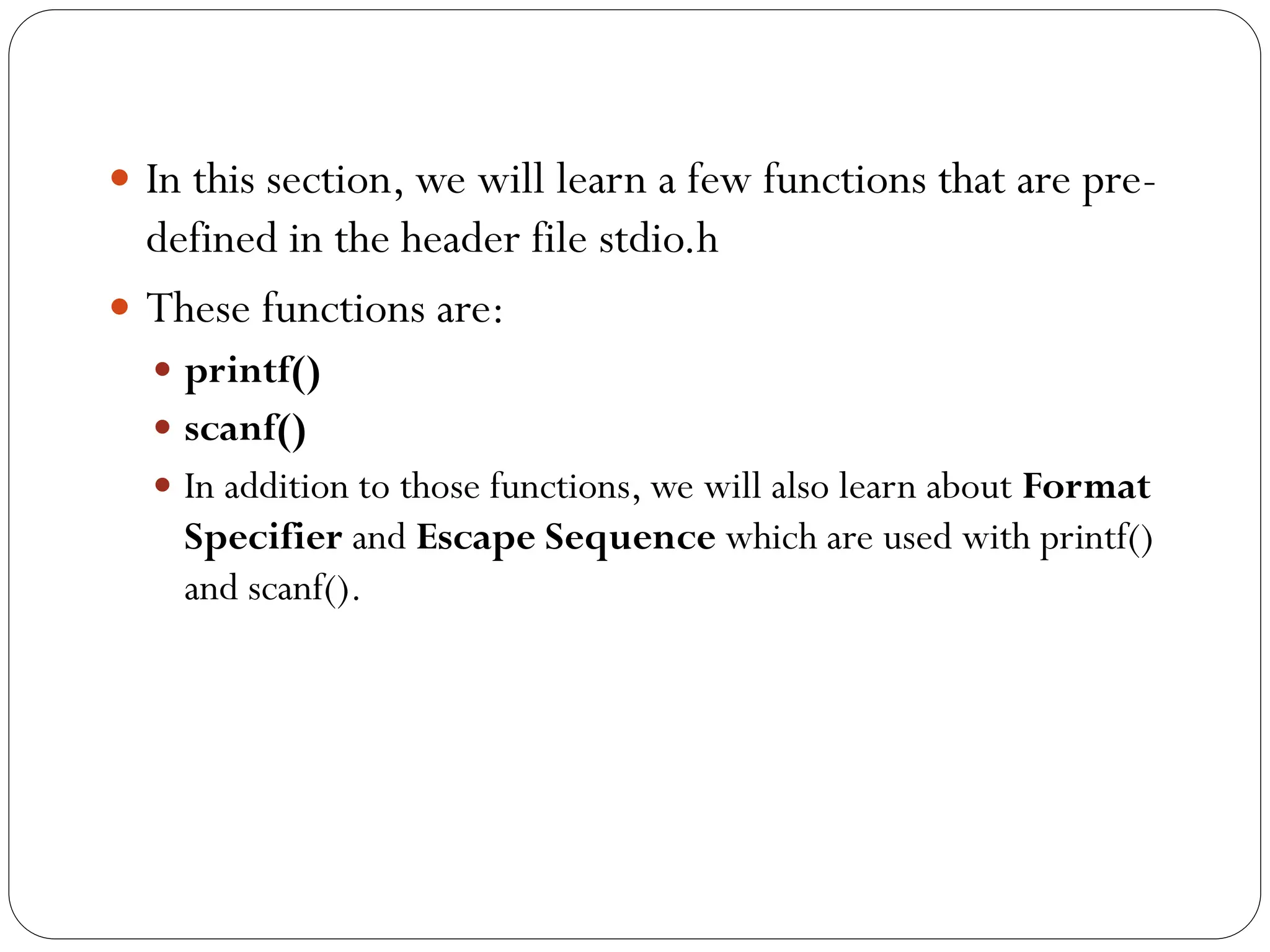 • In this section, we will learn a few functions that are predefined in the header file stdio.h

• These functions are:

• printf()

• scanf()

• In addition to those functions, we will also learn about Format Specifier and Escape Sequence which are used with printf() and scanf().